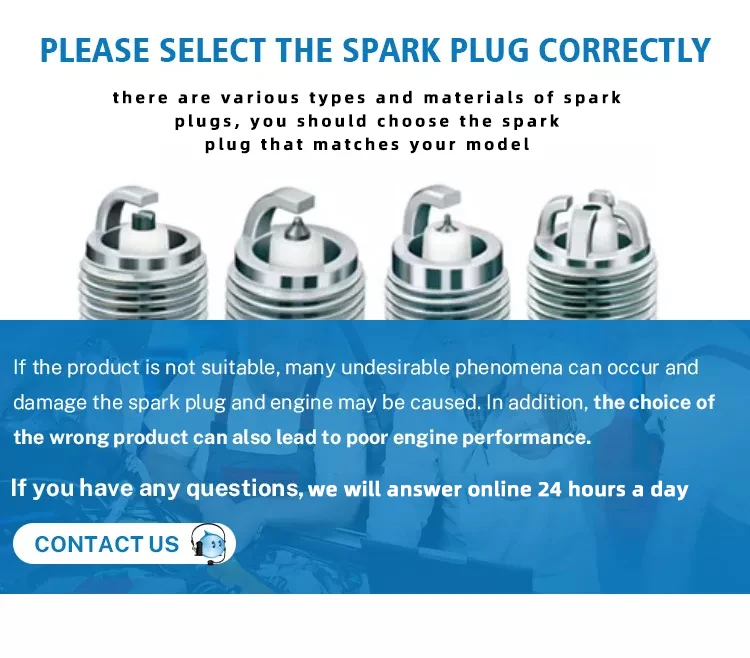 PLEASE SELECT THE SPARK PLUG CORRECTLY

there are various types and materials of spark plugs, you should choose the spark plug that matches your model

If the product is not suitable, many undesirable phenomena can occur and damage the spark plug and engine may be caused. In addition, the choice of the wrong product can also lead to poor engine performance.

If you have any questions, we will answer online 24 hours a day

CONTACT US